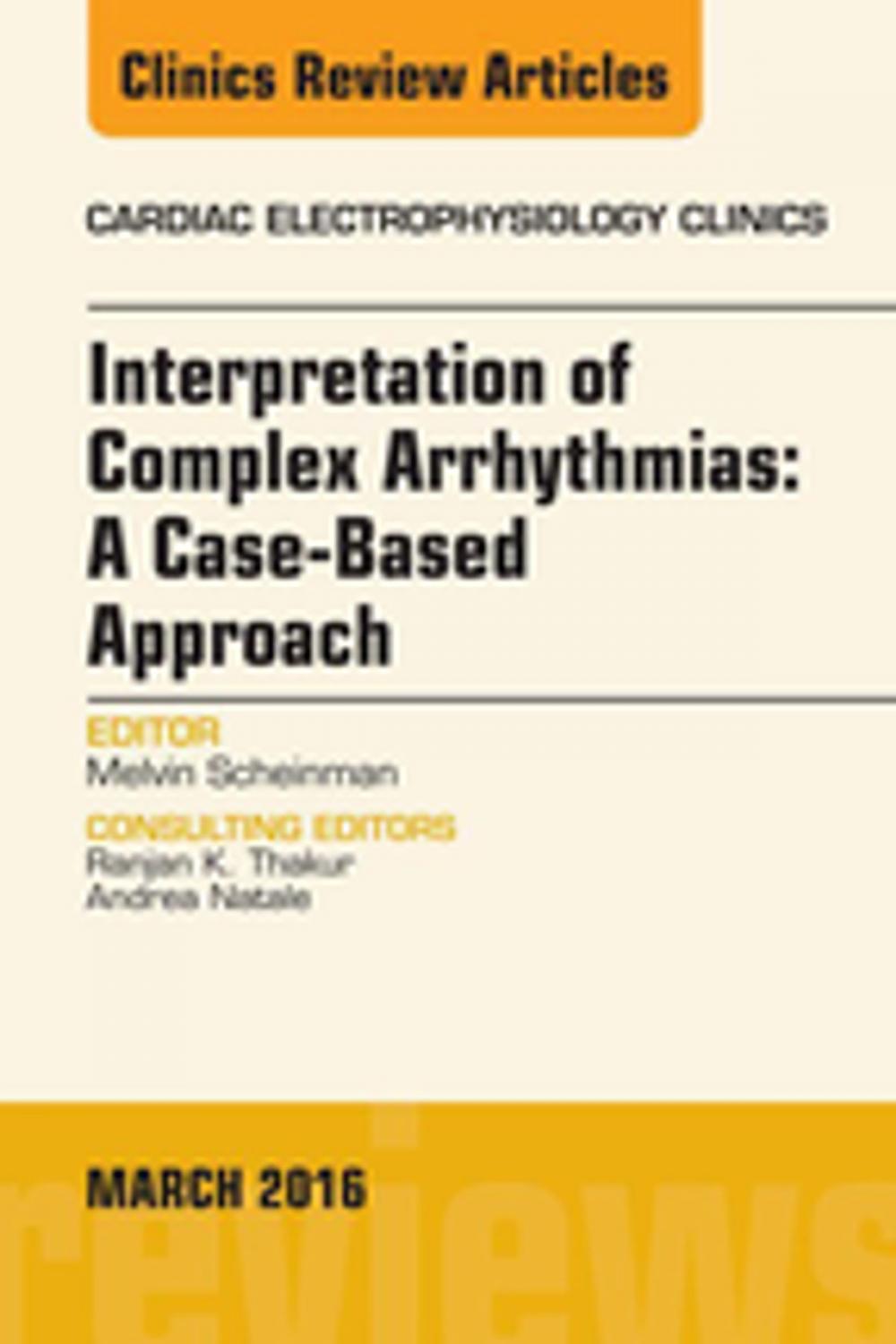 Clinics Review Articles

CARDIAC ELECTROPHYSIOLOGY CLINICS

Interpretation of Complex Arrhythmias: A Case-Based Approach

EDITOR
Melvin Scheinman

CONSULTING EDITORS
Ranjan K. Thakur
Andrea Natale

MARCH 2016

reviews